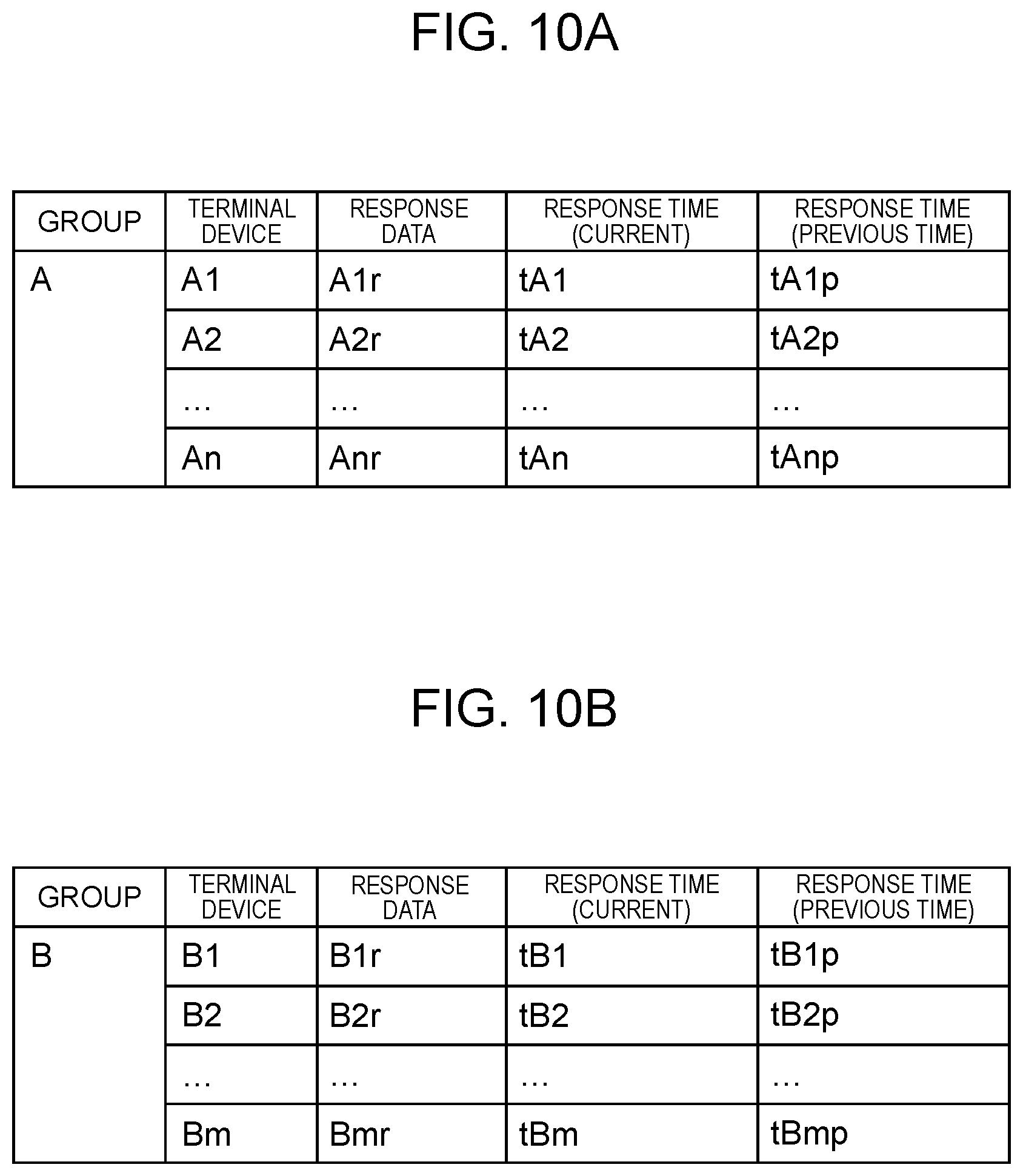 FIG. 10A

| GROUP | TERMINAL DEVICE | RESPONSE DATA | RESPONSE TIME (CURRENT) | RESPONSE TIME (PREVIOUS TIME) |
|---|---|---|---|---|
| A | A1 | A1r | tA1 | tA1p |
| | A2 | A2r | tA2 | tA2p |
| | … | … | … | … |
| | An | Anr | tAn | tAnp |

FIG. 10B

| GROUP | TERMINAL DEVICE | RESPONSE DATA | RESPONSE TIME (CURRENT) | RESPONSE TIME (PREVIOUS TIME) |
|---|---|---|---|---|
| B | B1 | B1r | tB1 | tB1p |
| | B2 | B2r | tB2 | tB2p |
| | … | … | … | … |
| | Bm | Bmr | tBm | tBmp |